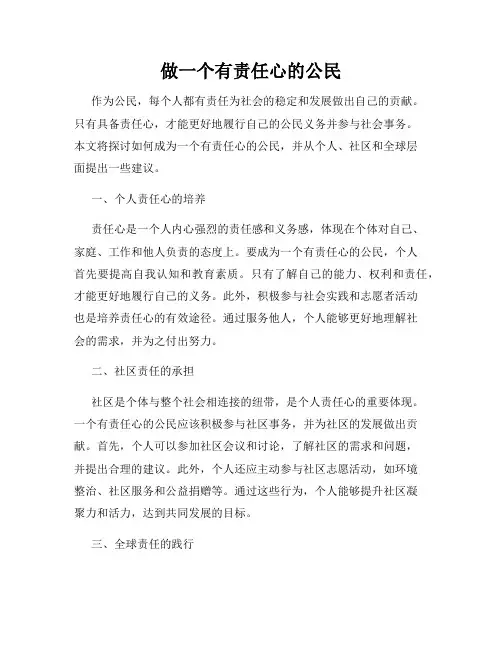 做一个有责任心的公民

作为公民，每个人都有责任为社会的稳定和发展做出自己的贡献。只有具备责任心，才能更好地履行自己的公民义务并参与社会事务。本文将探讨如何成为一个有责任心的公民，并从个人、社区和全球层面提出一些建议。

一、个人责任心的培养

责任心是一个人内心强烈的责任感和义务感，体现在个体对自己、家庭、工作和他人负责的态度上。要成为一个有责任心的公民，个人首先要提高自我认知和教育素质。只有了解自己的能力、权利和责任，才能更好地履行自己的义务。此外，积极参与社会实践和志愿者活动也是培养责任心的有效途径。通过服务他人，个人能够更好地理解社会的需求，并为之付出努力。

二、社区责任的承担

社区是个体与整个社会相连接的纽带，是个人责任心的重要体现。一个有责任心的公民应该积极参与社区事务，并为社区的发展做出贡献。首先，个人可以参加社区会议和讨论，了解社区的需求和问题，并提出合理的建议。此外，个人还应主动参与社区志愿活动，如环境整治、社区服务和公益捐赠等。通过这些行为，个人能够提升社区凝聚力和活力，达到共同发展的目标。

三、全球责任的践行